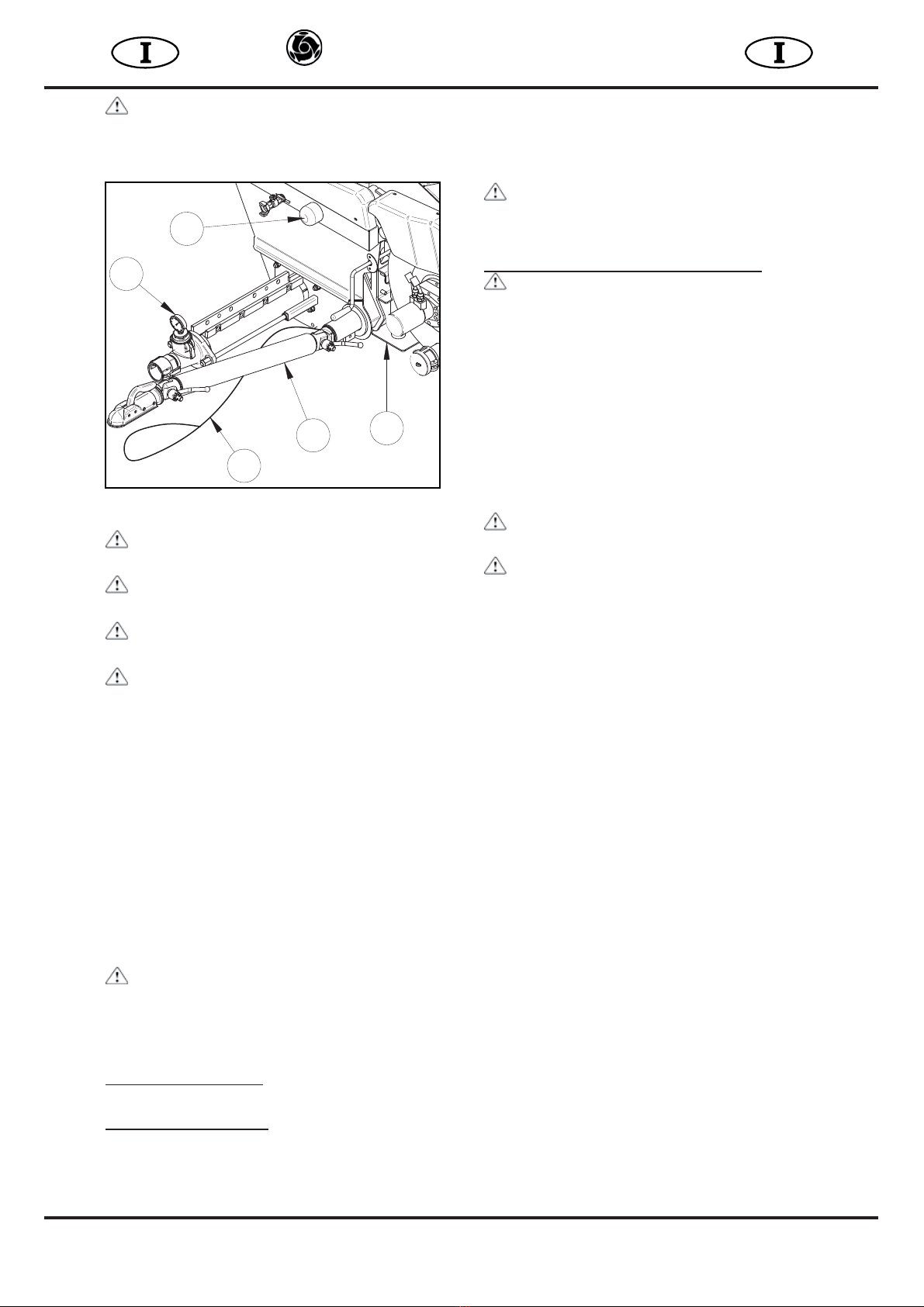 I

I